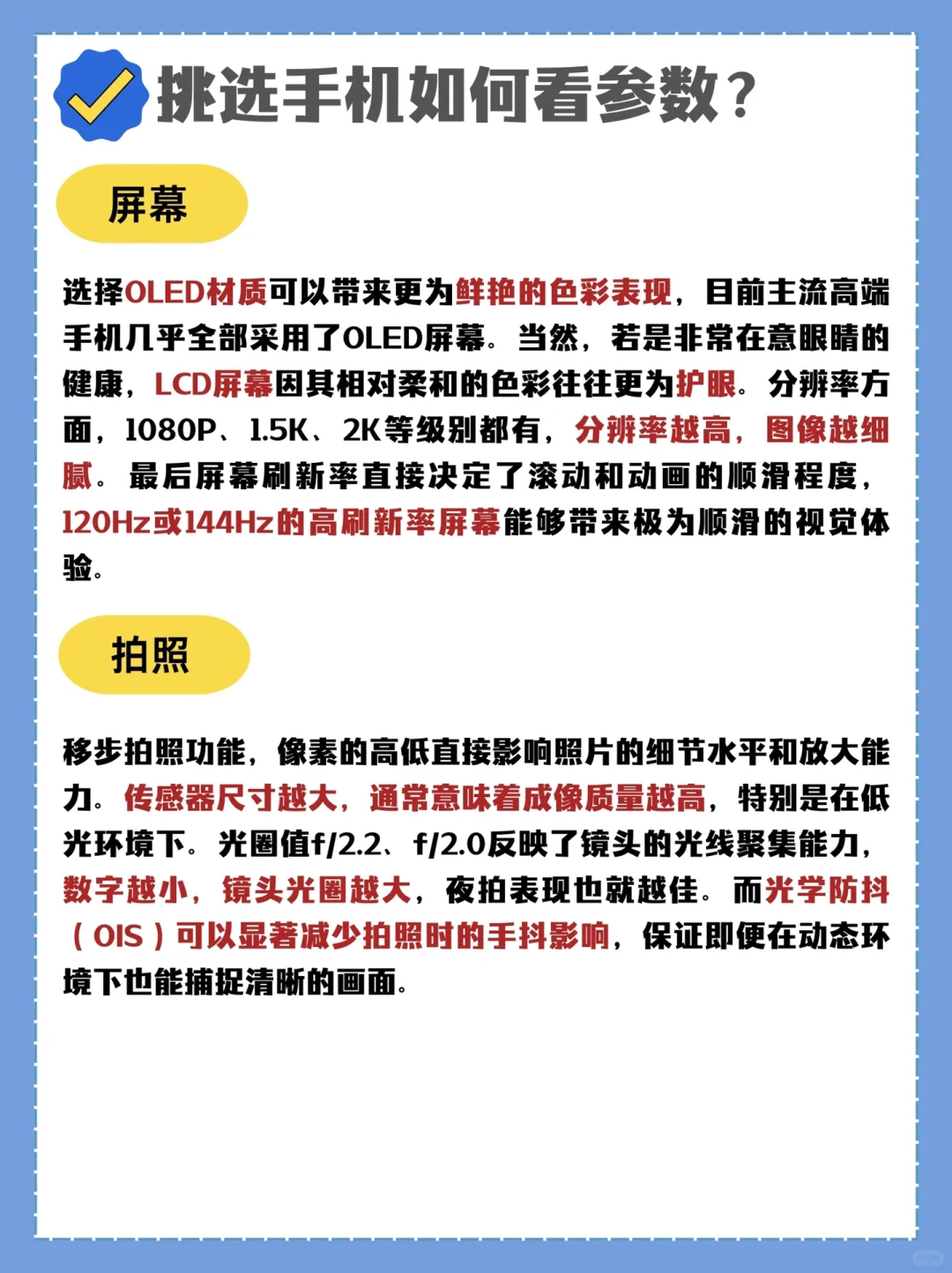 挑选手机如何看参数？

屏幕

选择OLED材质可以带来更为鲜艳的色彩表现，目前主流高端手机几乎全部采用了OLED屏幕。当然，若是非常在意眼睛的健康，LCD屏幕因其相对柔和的色彩往往更为护眼。分辨率方面，1080P、1.5K、2K等级别都有，分辨率越高，图像越细腻。最后屏幕刷新率直接决定了滚动和动画的顺滑程度，120Hz或144Hz的高刷新率屏幕能够带来极为顺滑的视觉体验。

拍照

移步拍照功能，像素的高低直接影响照片的细节水平和放大能力。传感器尺寸越大，通常意味着成像质量越高，特别是在低光环境下。光圈值f/2.2、f/2.0反映了镜头的光线聚集能力，数字越小，镜头光圈越大，夜拍表现也就越佳。而光学防抖（OIS）可以显著减少拍照时的手抖影响，保证即便在动态环境下也能捕捉清晰的画面。